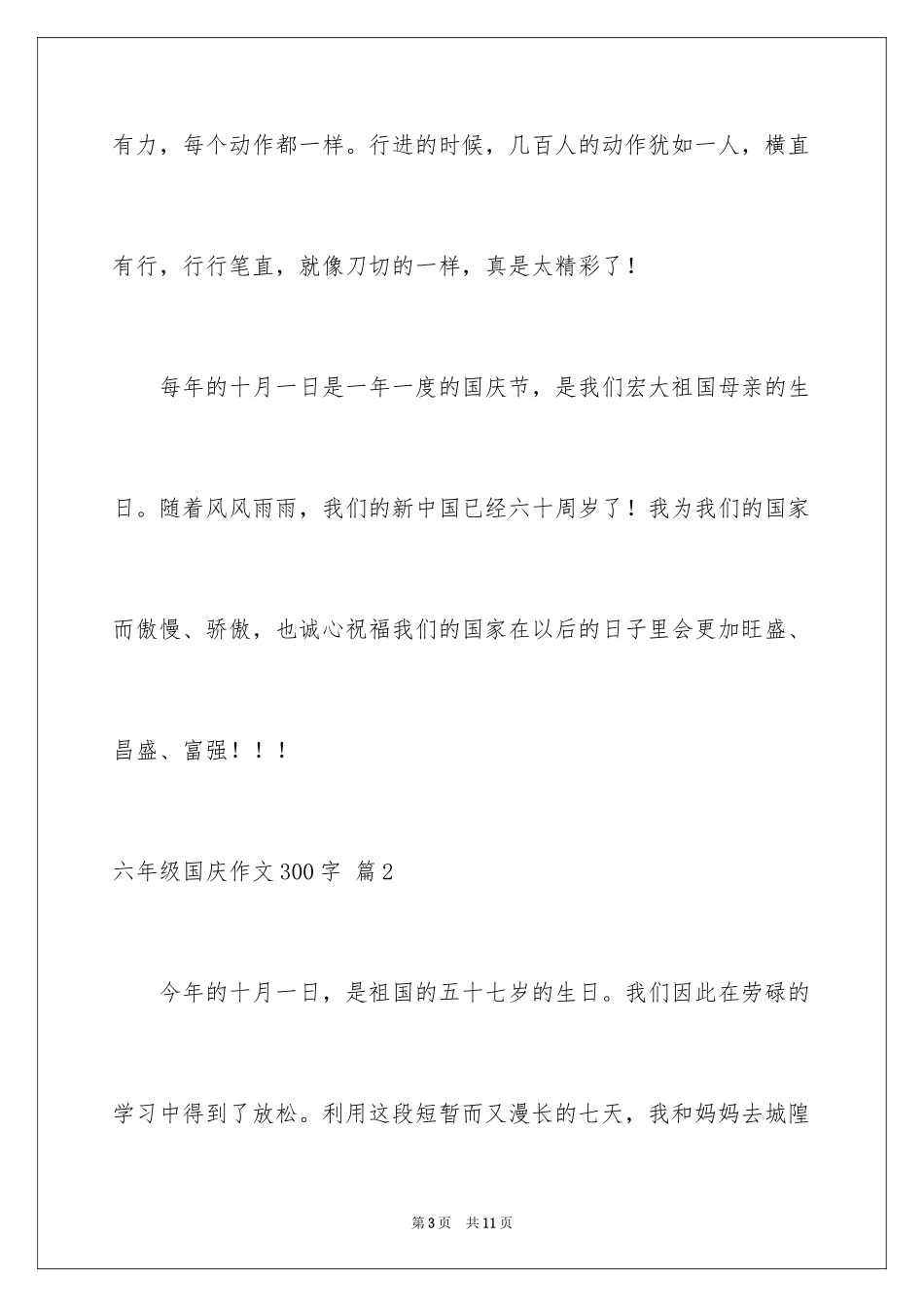 有力，每个动作都一样。行进的时候，几百人的动作犹如一人，横直有行，行行笔直，就像刀切的一样，真是太精彩了！

每年的十月一日是一年一度的国庆节，是我们宏大祖国母亲的生日。随着风风雨雨，我们的新中国已经六十周岁了！我为我们的国家而傲慢、骄傲，也诚心祝福我们的国家在以后的日子里会更加旺盛、昌盛、富强！！！

六年级国庆作文300字 篇2

今年的十月一日，是祖国的五十七岁的生日。我们因此在劳碌的学习中得到了放松。利用这段短暂而又漫长的七天，我和妈妈去城隍

第3页 共11页